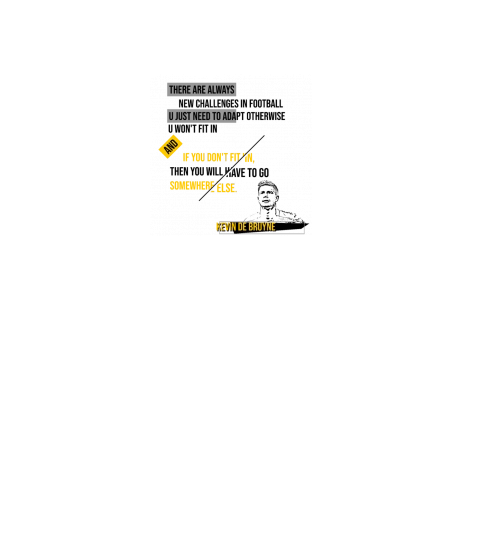 THERE ARE ALWAYS
NEW CHALLENGES IN FOOTBALL
U JUST NEED TO ADAPT OTHERWISE
U WON'T FIT IN

AND

IF YOU DON'T FIT IN,
THEN YOU WILL HAVE TO GO
SOMEWHERE ELSE.

KEVIN DE BRUYNE